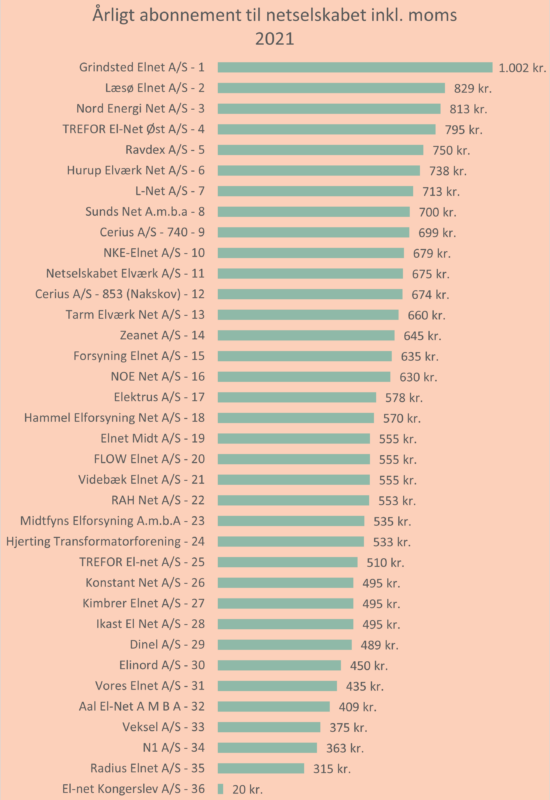 Årligt abonnement til netselskabet inkl. moms
2021

Grindsted Elnet A/S - 1 1.002 kr.
Læsø Elnet A/S - 2 829 kr.
Nord Energi Net A/S - 3 813 kr.
TREFOR El-Net Øst A/S - 4 795 kr.
Ravdex A/S - 5 750 kr.
Hurup Elværk Net A/S - 6 738 kr.
L-Net A/S - 7 713 kr.
Sunds Net A.m.b.a - 8 700 kr.
Cerius A/S - 740 - 9 699 kr.
NKE-Elnet A/S - 10 679 kr.
Netselskabet Elværk A/S - 11 675 kr.
Cerius A/S - 853 (Nakskov) - 12 674 kr.
Tarm Elværk Net A/S - 13 660 kr.
Zeanet A/S - 14 645 kr.
Forsyning Elnet A/S - 15 635 kr.
NOE Net A/S - 16 630 kr.
Elektrus A/S - 17 578 kr.
Hammel Elforsyning Net A/S - 18 570 kr.
Elnet Midt A/S - 19 555 kr.
FLOW Elnet A/S - 20 555 kr.
Videbæk Elnet A/S - 21 555 kr.
RAH Net A/S - 22 553 kr.
Midtfyns Elforsyning A.m.b.A - 23 535 kr.
Hjerting Transformatorforening - 24 533 kr.
TREFOR El-net A/S - 25 510 kr.
Konstant Net A/S - 26 495 kr.
Kimbrer Elnet A/S - 27 495 kr.
Ikast El Net A/S - 28 495 kr.
Dinel A/S - 29 489 kr.
Elinord A/S - 30 450 kr.
Vores Elnet A/S - 31 435 kr.
Aal El-Net A M B A - 32 409 kr.
Veksel A/S - 33 375 kr.
N1 A/S - 34 363 kr.
Radius Elnet A/S - 35 315 kr.
El-net Kongerslev A/S - 36 20 kr.